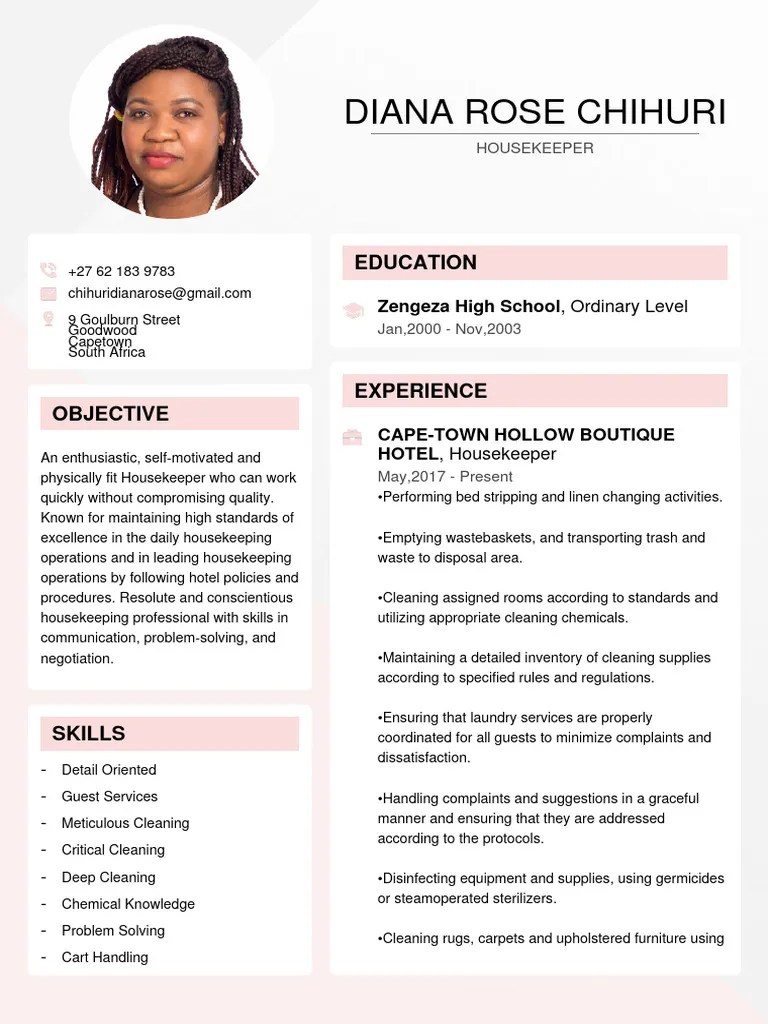 DIANA ROSE CHIHURI

HOUSEKEEPER

+27 62 183 9783

chihuridianarose@gmail.com

9 Goulburn Street
Goodwood
Capetown
South Africa

OBJECTIVE

An enthusiastic, self-motivated and physically fit Housekeeper who can work quickly without compromising quality. Known for maintaining high standards of excellence in the daily housekeeping operations and in leading housekeeping operations by following hotel policies and procedures. Resolute and conscientious housekeeping professional with skills in communication, problem-solving, and negotiation.

SKILLS

- Detail Oriented
- Guest Services
- Meticulous Cleaning
- Critical Cleaning
- Deep Cleaning
- Chemical Knowledge
- Problem Solving
- Cart Handling

EDUCATION

Zengeza High School, Ordinary Level
Jan,2000 - Nov,2003

EXPERIENCE

CAPE-TOWN HOLLOW BOUTIQUE HOTEL, Housekeeper
May,2017 - Present
•Performing bed stripping and linen changing activities.

•Emptying wastebaskets, and transporting trash and waste to disposal area.

•Cleaning assigned rooms according to standards and utilizing appropriate cleaning chemicals.

•Maintaining a detailed inventory of cleaning supplies according to specified rules and regulations.

•Ensuring that laundry services are properly coordinated for all guests to minimize complaints and dissatisfaction.

•Handling complaints and suggestions in a graceful manner and ensuring that they are addressed according to the protocols.

•Disinfecting equipment and supplies, using germicides or steamoperated sterilizers.

•Cleaning rugs, carpets and upholstered furniture using